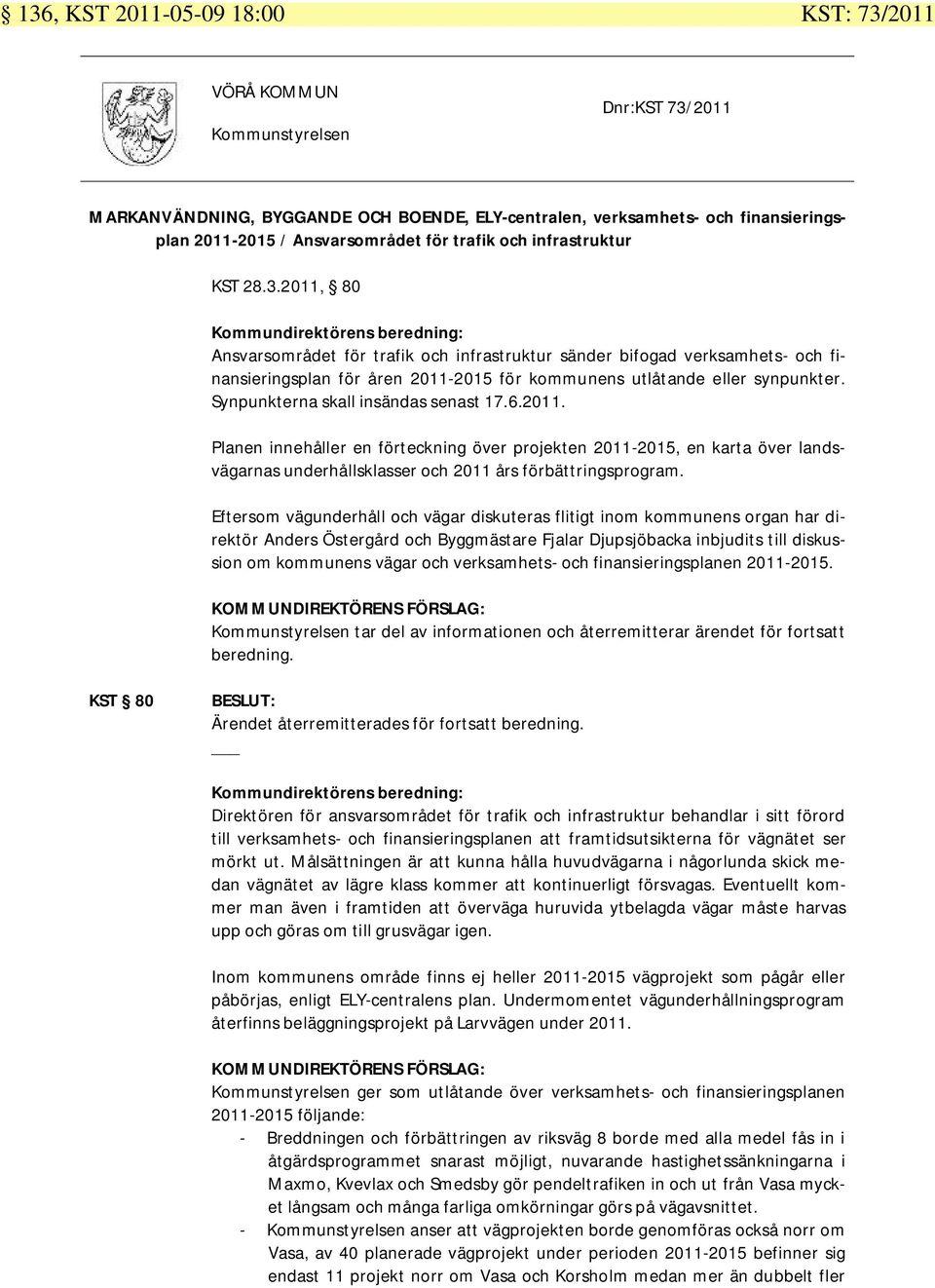 § 136, KST 2011-05-09 18:00 KST: 73/2011

VÖRÅ KOMMUN

Kommunstyrelsen

Dnr:KST 73/2011

MARKANVÄNDNING, BYGGANDE OCH BOENDE, ELY-centralen, verksamhets- och finansieringsplan 2011-2015 / Ansvarsområdet för trafik och infrastruktur

KST 28.3.2011, § 80

Kommundirektörens beredning:
Ansvarsområdet för trafik och infrastruktur sänder bifogad verksamhets- och finansieringsplan för åren 2011-2015 för kommunens utlåtande eller synpunkter. Synpunkterna skall insändas senast 17.6.2011.

Planen innehåller en förteckning över projekten 2011-2015, en karta över landsvägarnas underhållsklasser och 2011 års förbättringsprogram.

Eftersom vägunderhåll och vägar diskuteras flitigt inom kommunens organ har direktör Anders Östergård och Byggmästare Fjalar Djupsjöbacka inbjudits till diskussion om kommunens vägar och verksamhets- och finansieringsplanen 2011-2015.

KOMMUNDIREKTÖRENS FÖRSLAG:
Kommunstyrelsen tar del av informationen och återremitterar ärendet för fortsatt beredning.

KST § 80

BESLUT:
Ärendet återremitterades för fortsatt beredning.

Kommundirektörens beredning:
Direktören för ansvarsområdet för trafik och infrastruktur behandlar i sitt förord till verksamhets- och finansieringsplanen att framtidsutsikterna för vägnätet ser mörkt ut. Målsättningen är att kunna hålla huvudvägarna i någorlunda skick medan vägnätet av lägre klass kommer att kontinuerligt försvagas. Eventuellt kommer man även i framtiden att överväga huruvida ytbelagda vägar måste harvas upp och göras om till grusvägar igen.

Inom kommunens område finns ej heller 2011-2015 vägprojekt som pågår eller påbörjas, enligt ELY-centralens plan. Undermomentet vägunderhållningsprogram återfinns beläggningsprojekt på Larvvägen under 2011.

KOMMUNDIREKTÖRENS FÖRSLAG:
Kommunstyrelsen ger som utlåtande över verksamhets- och finansieringsplanen 2011-2015 följande:
- Breddningen och förbättringen av riksväg 8 borde med alla medel fås in i åtgärdsprogrammet snarast möjligt, nuvarande hastighetssänkningarna i Maxmo, Kvevlax och Smedsby gör pendeltrafiken in och ut från Vasa mycket långsam och många farliga omkörningar görs på vägavsnittet.
- Kommunstyrelsen anser att vägprojekten borde genomföras också norr om Vasa, av 40 planerade vägprojekt under perioden 2011-2015 befinner sig endast 11 projekt norr om Vasa och Korsholm medan mer än dubbelt fler